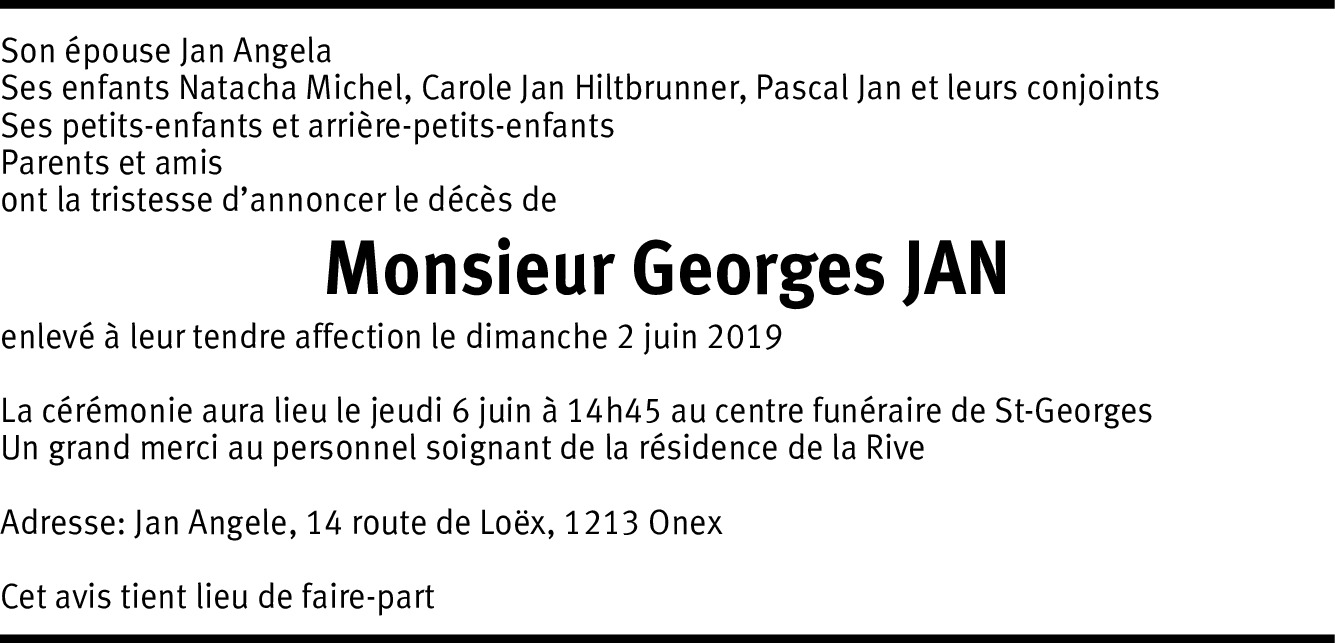 Son épouse Jan Angela
Ses enfants Natacha Michel, Carole Jan Hiltbrunner, Pascal Jan et leurs conjoints
Ses petits-enfants et arrière-petits-enfants
Parents et amis
ont la tristesse d'annoncer le décès de

Monsieur Georges JAN

enlevé à leur tendre affection le dimanche 2 juin 2019

La cérémonie aura lieu le jeudi 6 juin à 14h45 au centre funéraire de St-Georges
Un grand merci au personnel soignant de la résidence de la Rive

Adresse: Jan Angele, 14 route de Loëx, 1213 Onex

Cet avis tient lieu de faire-part